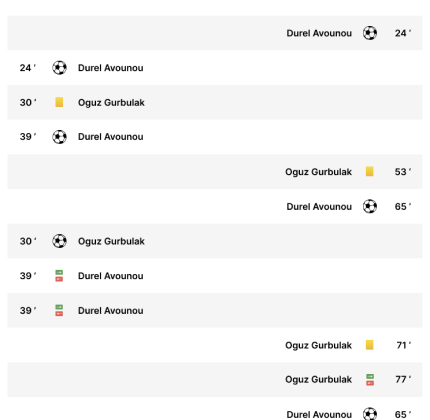 Durel Avounou 24 ′

24 ′ Durel Avounou

30 ′ Oguz Gurbulak

39 ′ Durel Avounou

Oguz Gurbulak 53 ′

Durel Avounou 65 ′

30 ′ Oguz Gurbulak

39 ′ Durel Avounou

39 ′ Durel Avounou

Oguz Gurbulak 71 ′

Oguz Gurbulak 77 ′

Durel Avounou 65 ′